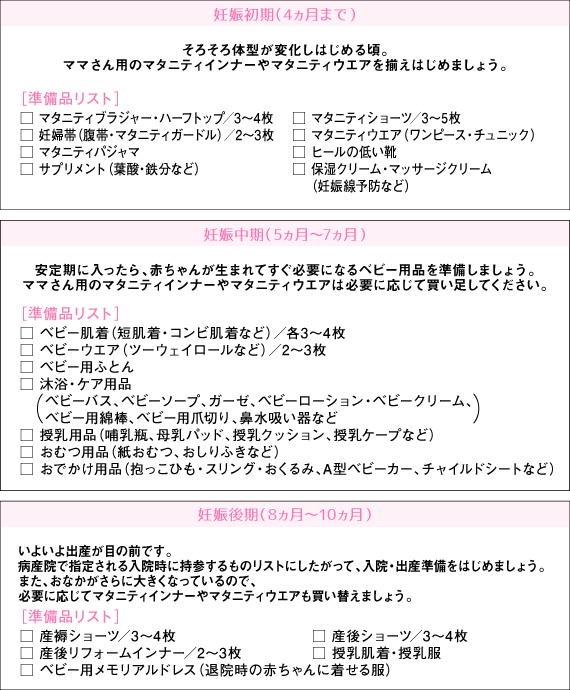 妊娠初期（4ヵ月まで）

そろそろ体型が変化しはじめる頃。
ママさん用のマタニティインナーやマタニティウエアを揃えはじめましょう。

［準備品リスト］
☐ マタニティブラジャー・ハーフトップ／3～4枚
☐ 妊婦帯（腹帯・マタニティガードル）／2～3枚
☐ マタニティパジャマ
☐ サプリメント（葉酸・鉄分など）

☐ マタニティショーツ／3～5枚
☐ マタニティウエア（ワンピース・チュニック）
☐ ヒールの低い靴
☐ 保湿クリーム・マッサージクリーム（妊娠線予防など）

妊娠中期（5ヵ月～7ヵ月）

安定期に入ったら、赤ちゃんが生まれてすぐ必要になるベビー用品を準備しましょう。
ママさん用のマタニティインナーやマタニティウエアは必要に応じて買い足してください。

［準備品リスト］
☐ ベビー肌着（短肌着・コンビ肌着など）／各3～4枚
☐ ベビーウエア（ツーウェイロールなど）／2～3枚
☐ ベビー用ふとん
☐ 沐浴・ケア用品
（ベビーバス、ベビーソープ、ガーゼ、ベビーローション・ベビークリーム、ベビー用綿棒、ベビー用爪切り、鼻水吸い器など）
☐ 授乳用品（哺乳瓶、母乳パッド、授乳クッション、授乳ケープなど）
☐ おむつ用品（紙おむつ、おしりふきなど）
☐ おでかけ用品（抱っこひも・スリング・おくるみ、A型ベビーカー、チャイルドシートなど）

妊娠後期（8ヵ月～10ヵ月）

いよいよ出産が目の前です。
病産院で指定される入院時に持参するものリストにしたがって、入院・出産準備をはじめましょう。
また、おなかがさらに大きくなっているので、
必要に応じてマタニティインナーやマタニティウエアも買い替えましょう。

［準備品リスト］
☐ 産褥ショーツ／3～4枚
☐ 産後リフォームインナー／2～3枚
☐ ベビー用メモリアルドレス（退院時の赤ちゃんに着せる服）

☐ 産後ショーツ／3～4枚
☐ 授乳肌着・授乳服